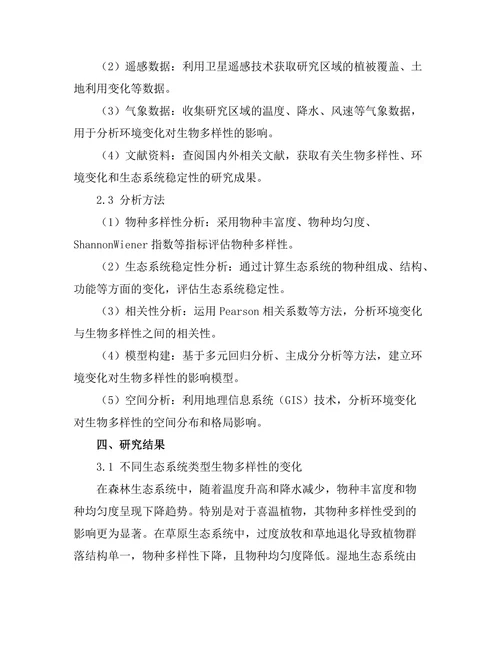 （2）遥感数据：利用卫星遥感技术获取研究区域的植被覆盖、土地利用变化等数据。

（3）气象数据：收集研究区域的温度、降水、风速等气象数据，用于分析环境变化对生物多样性的影响。

（4）文献资料：查阅国内外相关文献，获取有关生物多样性、环境变化和生态系统稳定性的研究成果。

2.3 分析方法

（1）物种多样性分析：采用物种丰富度、物种均匀度、ShannonWiener 指数等指标评估物种多样性。

（2）生态系统稳定性分析：通过计算生态系统的物种组成、结构、功能等方面的变化，评估生态系统稳定性。

（3）相关性分析：运用 Pearson 相关系数等方法，分析环境变化与生物多样性之间的相关性。

（4）模型构建：基于多元回归分析、主成分分析等方法，建立环境变化对生物多样性的影响模型。

（5）空间分析：利用地理信息系统（GIS）技术，分析环境变化对生物多样性的空间分布和格局影响。

四、研究结果

3.1 不同生态系统类型生物多样性的变化

在森林生态系统中，随着温度升高和降水减少，物种丰富度和物种均匀度呈现下降趋势。特别是对于喜温植物，其物种多样性受到的影响更为显著。在草原生态系统中，过度放牧和草地退化导致植物群落结构单一，物种多样性下降，且物种均匀度降低。湿地生态系统由